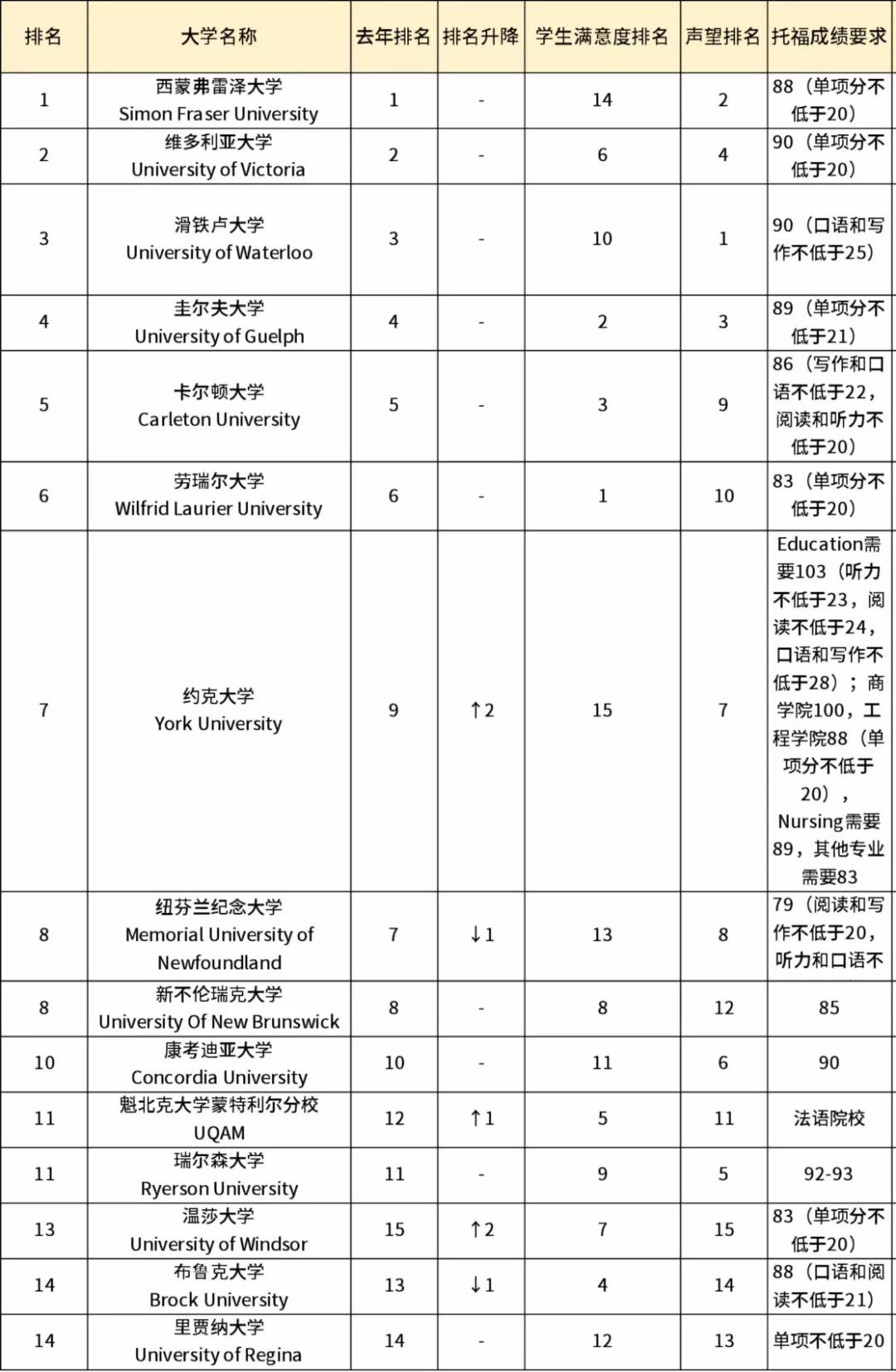 | 排名 | 大学名称 | 去年排名 | 排名升降 | 学生满意度排名 | 声望排名 | 托福成绩要求 |
|---|---|---|---|---|---|---|
| 1 | 西蒙弗雷泽大学 Simon Fraser University | 1 | - | 14 | 2 | 88（单项分不低于20） |
| 2 | 维多利亚大学 University of Victoria | 2 | - | 6 | 4 | 90（单项分不低于20） |
| 3 | 滑铁卢大学 University of Waterloo | 3 | - | 10 | 1 | 90（口语和写作不低于25） |
| 4 | 圭尔夫大学 University of Guelph | 4 | - | 2 | 3 | 89（单项分不低于21） |
| 5 | 卡尔顿大学 Carleton University | 5 | - | 3 | 9 | 86（写作和口语不低于22，阅读和听力不低于20） |
| 6 | 劳瑞尔大学 Wilfrid Laurier University | 6 | - | 1 | 10 | 83（单项分不低于20） |
| 7 | 约克大学 York University | 9 | ↑2 | 15 | 7 | Education需要103（听力不低于23，阅读不低于24，口语和写作不低于28）；商学院100，工程学院88（单项分不低于20），Nursing需要89，其他专业需要83 |
| 8 | 纽芬兰纪念大学 Memorial University of Newfoundland | 7 | ↓1 | 13 | 8 | 79（阅读和写作不低于20，听力和口语不 |
| 8 | 新不伦瑞克大学 University Of New Brunswick | 8 | - | 8 | 12 | 85 |
| 10 | 康考迪亚大学 Concordia University | 10 | - | 11 | 6 | 90 |
| 11 | 魁北克大学蒙特利尔分校 UQAM | 12 | ↑1 | 5 | 11 | 法语院校 |
| 11 | 瑞尔森大学 Ryerson University | 11 | - | 9 | 5 | 92-93 |
| 13 | 温莎大学 University of Windsor | 15 | ↑2 | 7 | 15 | 83（单项分不低于20） |
| 14 | 布鲁克大学 Brock University | 13 | ↓1 | 4 | 14 | 88（口语和阅读不低于21） |
| 14 | 里贾纳大学 University of Regina | 14 | - | 12 | 13 | 单项不低于20 |